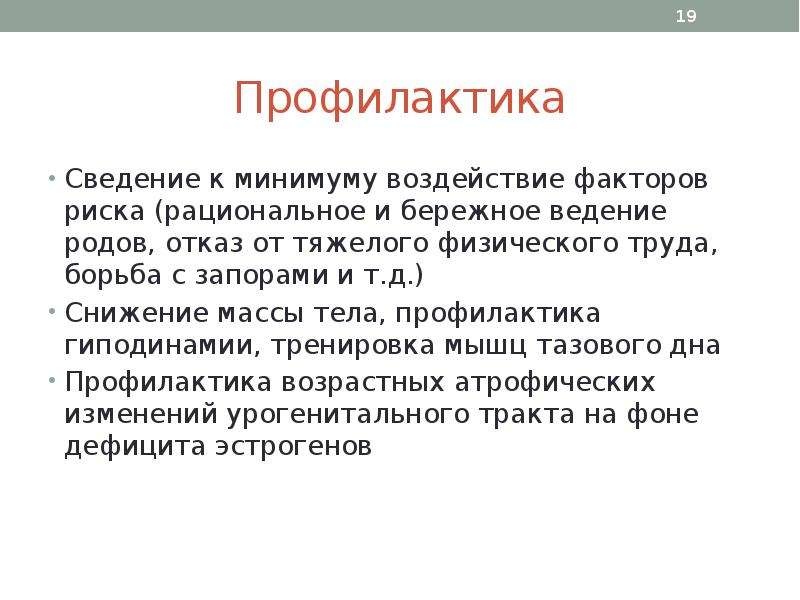 19

Профилактика

• Сведение к минимуму воздействие факторов риска (рациональное и бережное ведение родов, отказ от тяжелого физического труда, борьба с запорами и т.д.)
• Снижение массы тела, профилактика гиподинамии, тренировка мышц тазового дна
• Профилактика возрастных атрофических изменений урогенитального тракта на фоне дефицита эстрогенов